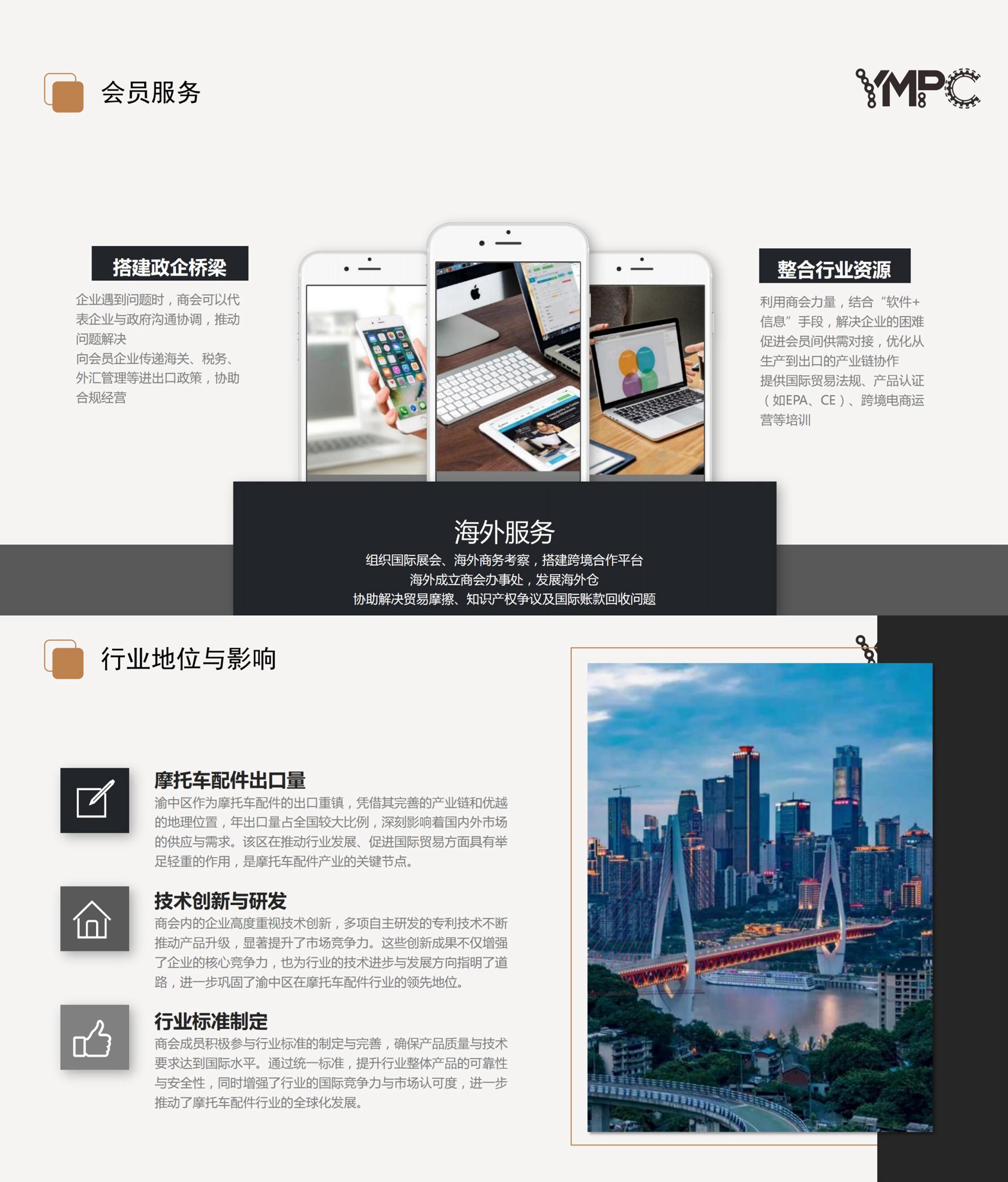 会员服务

YMPC

搭建政企桥梁

企业遇到问题时，商会可以代表企业与政府沟通协调，推动问题解决

向会员企业传递海关、税务、外汇管理等进出口政策，协助合规经营

整合行业资源

利用商会力量，结合“软件+信息”手段，解决企业的困难

促进会员间供需对接，优化从生产到出口的产业链协作

提供国际贸易法规、产品认证（如EPA、CE）、跨境电商运营等培训

海外服务

组织国际展会、海外商务考察，搭建跨境合作平台

海外成立商会办事处，发展海外仓

协助解决贸易摩擦、知识产权争议及国际账款回收问题

行业地位与影响

摩托车配件出口量

渝中区作为摩托车配件的出口重镇，凭借其完善的产业链和优越的地理位置，年出口量占全国较大比例，深刻影响着国内外市场的供应与需求。该区在推动行业发展、促进国际贸易方面具有举足轻重的作用，是摩托车配件产业的关键节点。

技术创新与研发

商会内的企业高度重视技术创新，多项自主研发的专利技术不断推动产品升级，显著提升了市场竞争力。这些创新成果不仅增强了企业的核心竞争力，也为行业的技术进步与发展方向指明了道路，进一步巩固了渝中区在摩托车配件行业的领先地位。

行业标准制定

商会成员积极参与行业标准的制定与完善，确保产品质量与技术要求达到国际水平。通过统一标准，提升行业整体产品的可靠性与安全性，同时增强了行业的国际竞争力与市场认可度，进一步推动了摩托车配件行业的全球化发展。